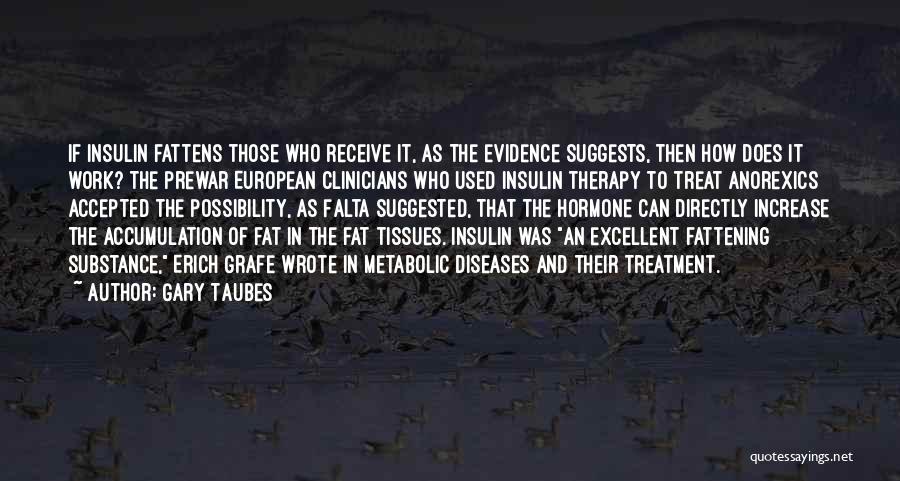 IF INSULIN FATTENS THOSE WHO RECEIVE IT, AS THE EVIDENCE SUGGESTS, THEN HOW DOES IT WORK? THE PREWAR EUROPEAN CLINICIANS WHO USED INSULIN THERAPY TO TREAT ANOREXICS ACCEPTED THE POSSIBILITY, AS FALTA SUGGESTED, THAT THE HORMONE CAN DIRECTLY INCREASE THE ACCUMULATION OF FAT IN THE FAT TISSUES. INSULIN WAS "AN EXCELLENT FATTENING SUBSTANCE," ERICH GRAFE WROTE IN METABOLIC DISEASES AND THEIR TREATMENT.

~ AUTHOR: GARY TAUBES

quotessayings.net